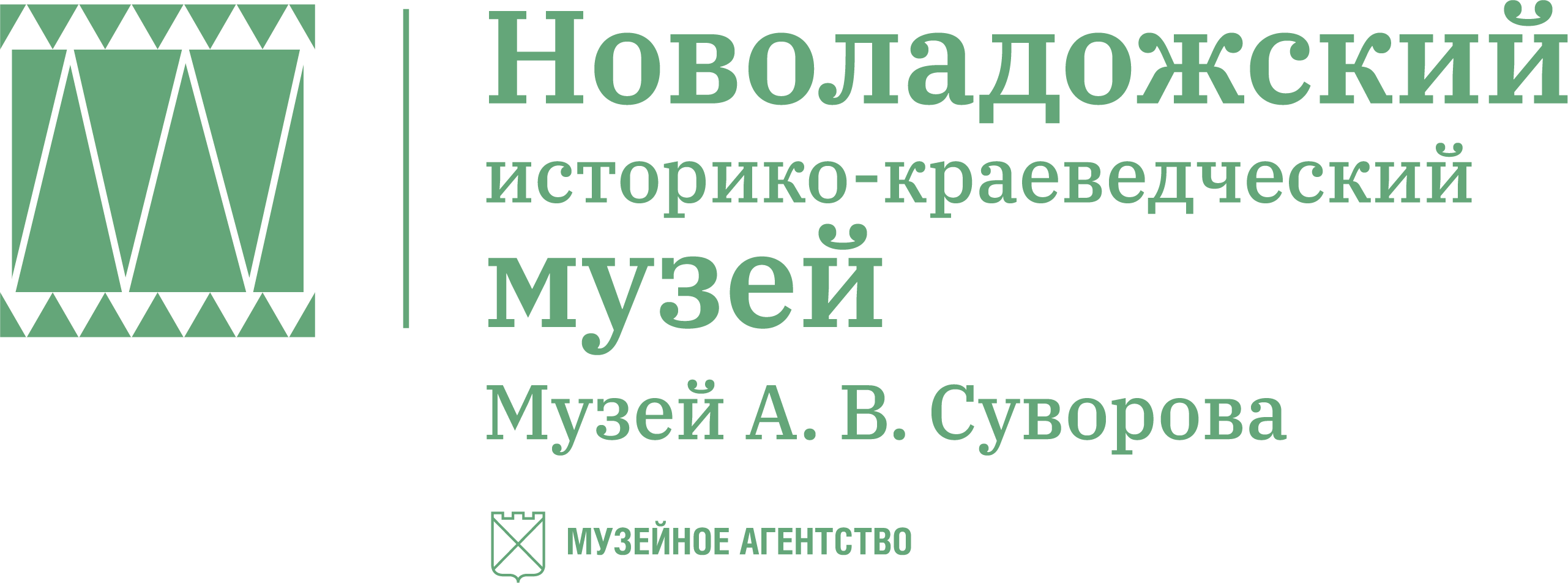 Новоладожский
историко-краеведческий
музей
Музей А. В. Суворова

МУЗЕЙНОЕ АГЕНТСТВО